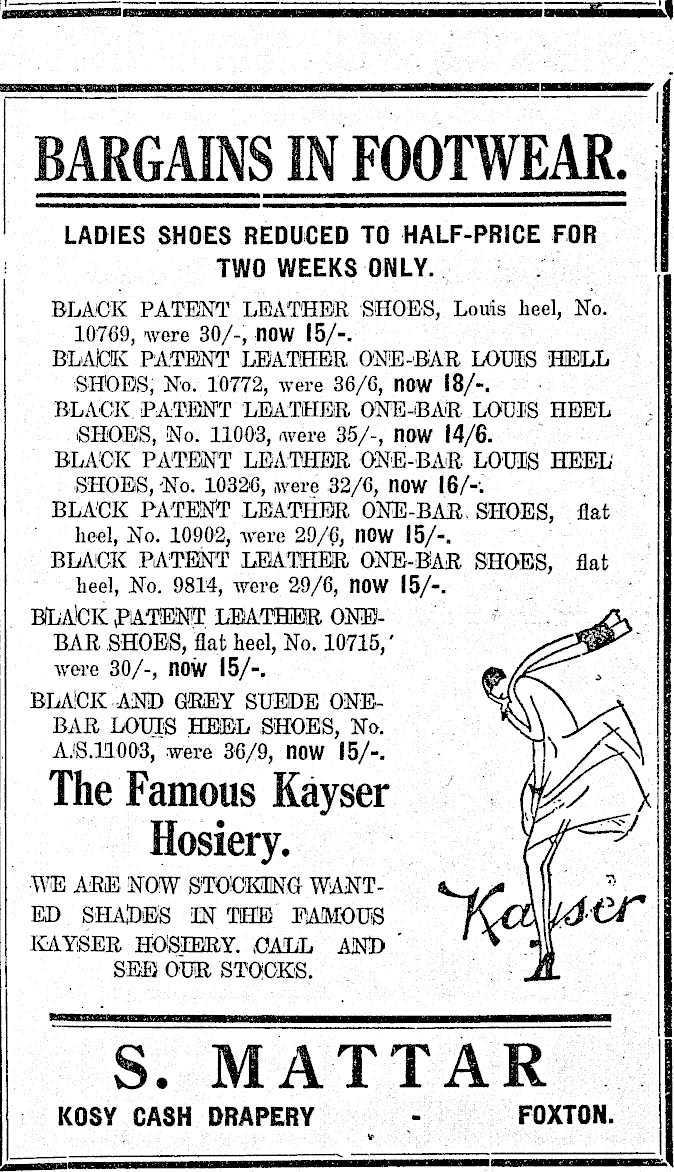 BARGAINS IN FOOTWEAR.

LADIES SHOES REDUCED TO HALF-PRICE FOR TWO WEEKS ONLY.

BLACK PATENT LEATHER SHOES, Louis heel, No. 10769, were 30/-, now 15/-.

BLACK PATENT LEATHER ONE-BAR LOUIS HELL SHOES, No. 10772, were 36/6, now 18/-.

BLACK PATENT LEATHER ONE-BAR LOUIS HEEL SHOES, No. 11003, were 35/-, now 14/6.

BLACK PATENT LEATHER ONE-BAR LOUIS HEEL SHOES, No. 10326, were 32/6, now 16/-.

BLACK PATENT LEATHER ONE-BAR SHOES, flat heel, No. 10902, were 29/6, now 15/-.

BLACK PATENT LEATHER ONE-BAR SHOES, flat heel, No. 9814, were 29/6, now 15/-.

BLACK PATENT LEATHER ONE-BAR SHOES, flat heel, No. 10715, were 30/-, now 15/-.

BLACK AND GREY SUEDE ONE-BAR LOUIS HEEL SHOES, No. A.S.11003, were 36/9, now 15/-.

The Famous Kayser Hosiery.

WE ARE NOW STOCKING WANTED SHADES IN THE FAMOUS KAYSER HOSIERY. CALL AND SEE OUR STOCKS.

Kayser

S. MATTAR

KOSY CASH DRAPERY - FOXTON.